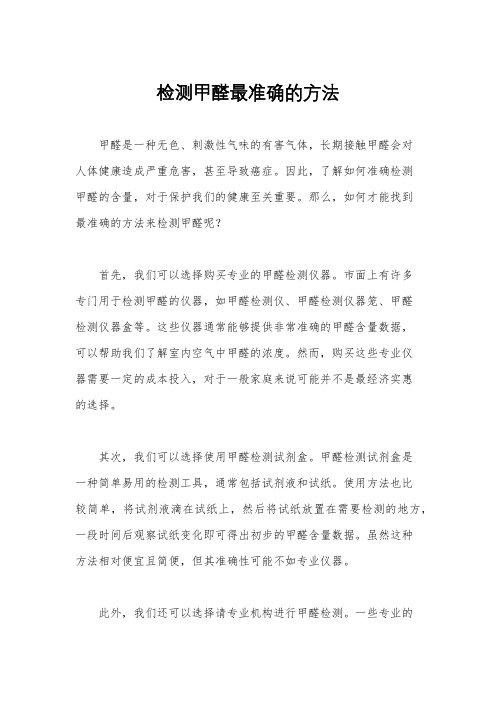 检测甲醛最准确的方法

甲醛是一种无色、刺激性气味的有害气体，长期接触甲醛会对人体健康造成严重危害，甚至导致癌症。因此，了解如何准确检测甲醛的含量，对于保护我们的健康至关重要。那么，如何才能找到最准确的方法来检测甲醛呢？

首先，我们可以选择购买专业的甲醛检测仪器。市面上有许多专门用于检测甲醛的仪器，如甲醛检测仪、甲醛检测仪器笼、甲醛检测仪器盒等。这些仪器通常能够提供非常准确的甲醛含量数据，可以帮助我们了解室内空气中甲醛的浓度。然而，购买这些专业仪器需要一定的成本投入，对于一般家庭来说可能并不是最经济实惠的选择。

其次，我们可以选择使用甲醛检测试剂盒。甲醛检测试剂盒是一种简单易用的检测工具，通常包括试剂液和试纸。使用方法也比较简单，将试剂液滴在试纸上，然后将试纸放置在需要检测的地方，一段时间后观察试纸变化即可得出初步的甲醛含量数据。虽然这种方法相对便宜且简便，但其准确性可能不如专业仪器。

此外，我们还可以选择请专业机构进行甲醛检测。一些专业的